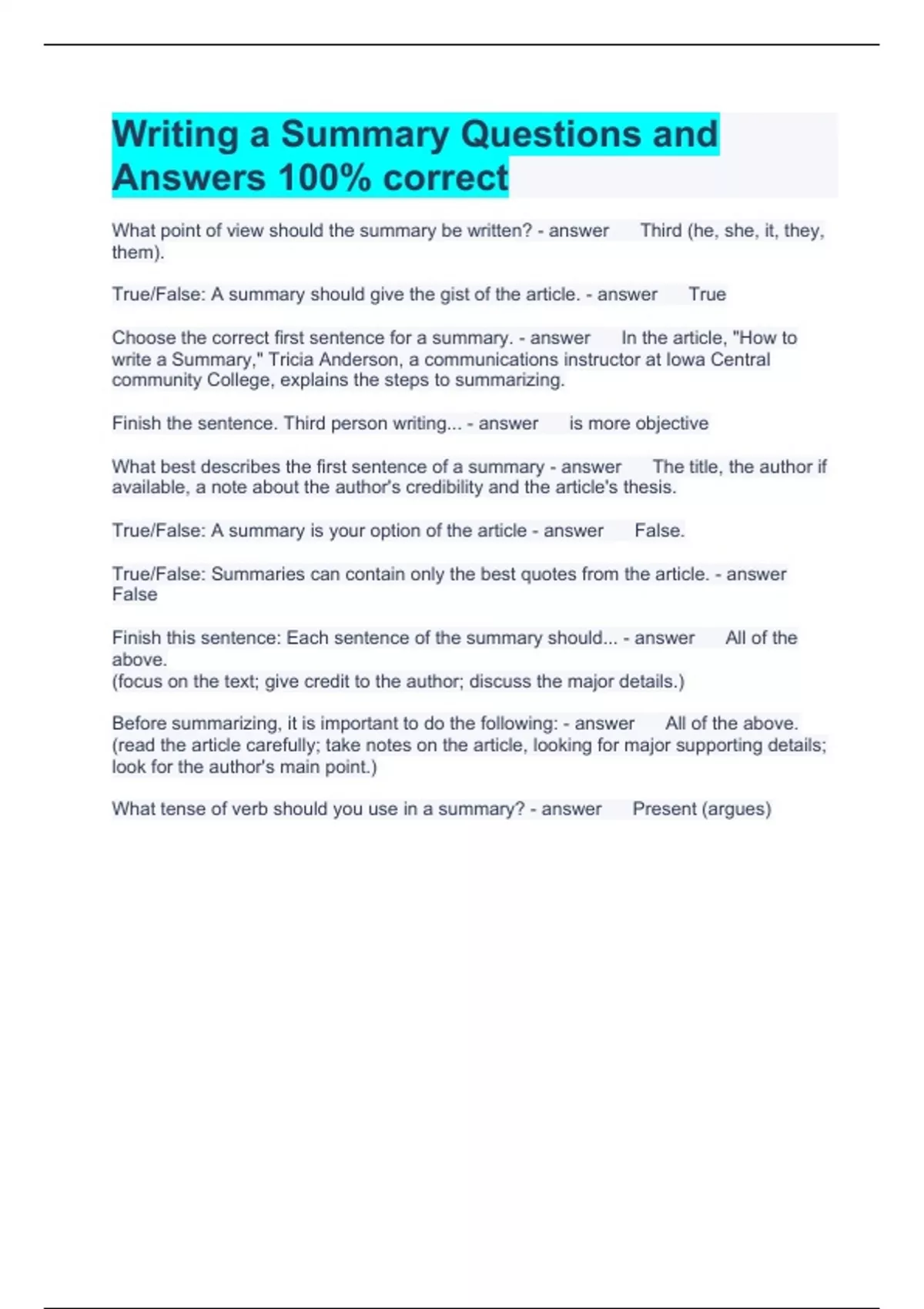 Writing a Summary Questions and Answers 100% correct

What point of view should the summary be written? - answer Third (he, she, it, they, them).

True/False: A summary should give the gist of the article. - answer True

Choose the correct first sentence for a summary. - answer In the article, "How to write a Summary," Tricia Anderson, a communications instructor at Iowa Central community College, explains the steps to summarizing.

Finish the sentence. Third person writing... - answer is more objective

What best describes the first sentence of a summary - answer The title, the author if available, a note about the author's credibility and the article's thesis.

True/False: A summary is your option of the article - answer False.

True/False: Summaries can contain only the best quotes from the article. - answer False

Finish this sentence: Each sentence of the summary should... - answer All of the above.
(focus on the text; give credit to the author; discuss the major details.)

Before summarizing, it is important to do the following: - answer All of the above.
(read the article carefully; take notes on the article, looking for major supporting details; look for the author's main point.)

What tense of verb should you use in a summary? - answer Present (argues)